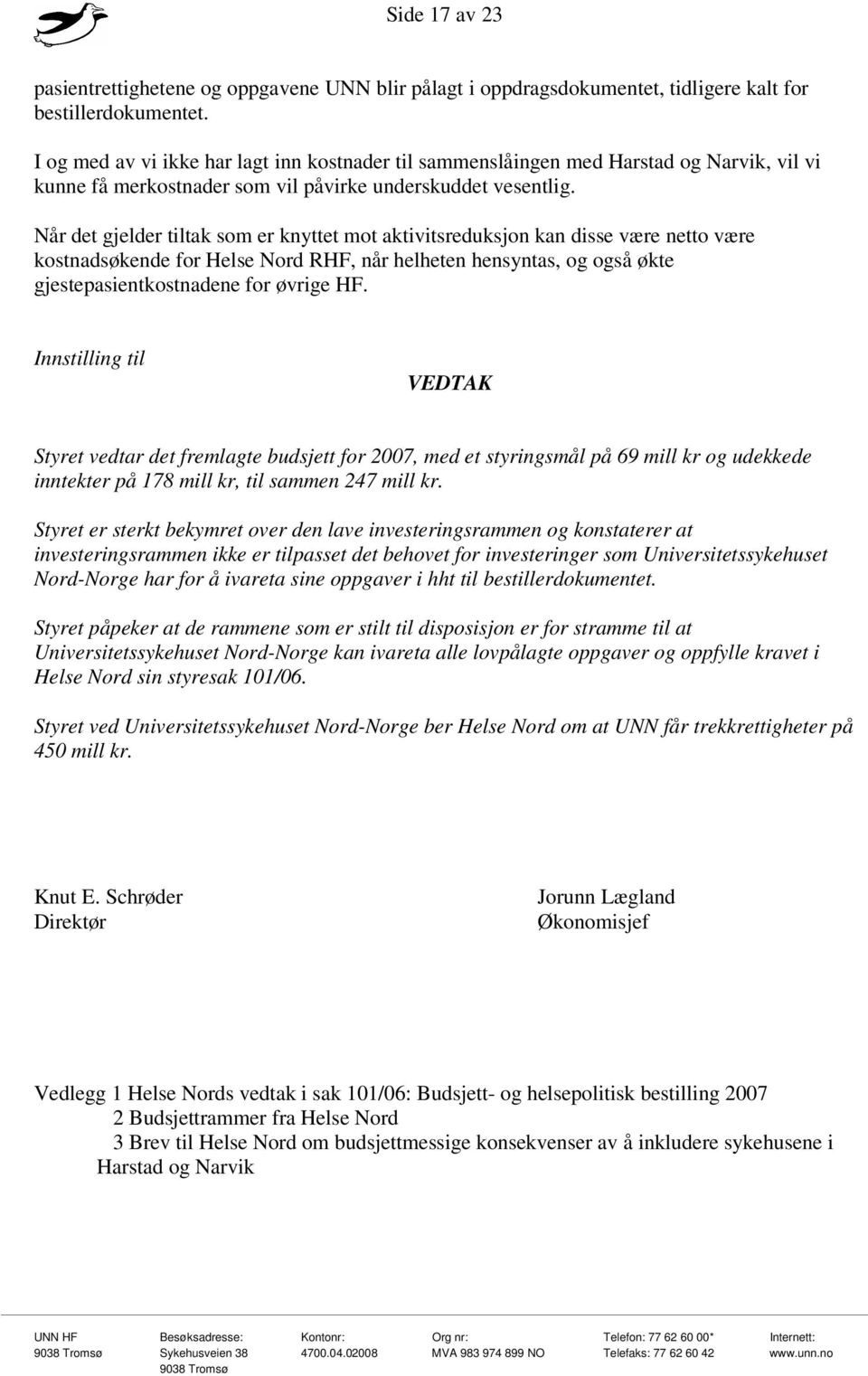 Side 17 av 23

pasientrettighetene og oppgavene UNN blir pålagt i oppdragsdokumentet, tidligere kalt for bestillerdokumentet.

I og med av vi ikke har lagt inn kostnader til sammenslåingen med Harstad og Narvik, vil vi kunne få merkostnader som vil påvirke underskuddet vesentlig.

Når det gjelder tiltak som er knyttet mot aktivitsreduksjon kan disse være netto være kostnadsøkende for Helse Nord RHF, når helheten hensyntas, og også økte gjestepasientkostnadene for øvrige HF.

Innstilling til

VEDTAK

Styret vedtar det fremlagte budsjett for 2007, med et styringsmål på 69 mill kr og udekkede inntekter på 178 mill kr, til sammen 247 mill kr.

Styret er sterkt bekymret over den lave investeringsrammen og konstaterer at investeringsrammen ikke er tilpasset det behovet for investeringer som Universitetssykehuset Nord-Norge har for å ivareta sine oppgaver i hht til bestillerdokumentet.

Styret påpeker at de rammene som er stilt til disposisjon er for stramme til at Universitetssykehuset Nord-Norge kan ivareta alle lovpålagte oppgaver og oppfylle kravet i Helse Nord sin styresak 101/06.

Styret ved Universitetssykehuset Nord-Norge ber Helse Nord om at UNN får trekkrettigheter på 450 mill kr.

Knut E. Schrøder
Direktør

Jorunn Lægland
Økonomisjef

Vedlegg 1 Helse Nords vedtak i sak 101/06: Budsjett- og helsepolitisk bestilling 2007
2 Budsjettrammer fra Helse Nord
3 Brev til Helse Nord om budsjettmessige konsekvenser av å inkludere sykehusene i Harstad og Narvik

UNN HF
9038 Tromsø

Besøksadresse:
Sykehusveien 38
9038 Tromsø

Kontonr:
4700.04.02008

Org nr:
MVA 983 974 899 NO

Telefon: 77 62 60 00*
Telefaks: 77 62 60 42

Internett:
www.unn.no